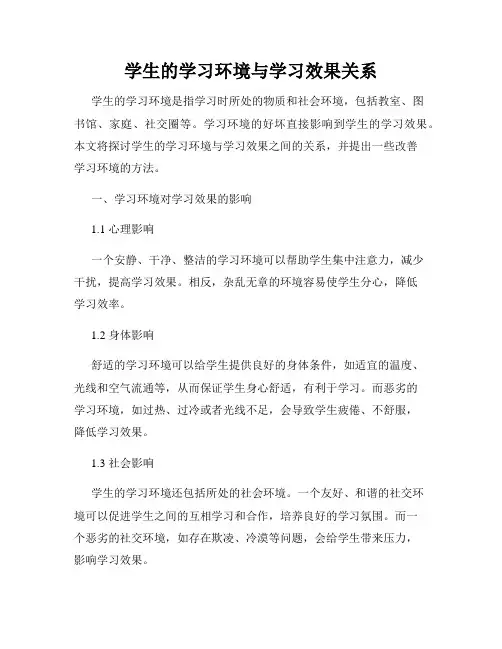 学生的学习环境与学习效果关系

学生的学习环境是指学习时所处的物质和社会环境，包括教室、图书馆、家庭、社交圈等。学习环境的好坏直接影响到学生的学习效果。本文将探讨学生的学习环境与学习效果之间的关系，并提出一些改善学习环境的方法。

一、学习环境对学习效果的影响

1.1 心理影响

一个安静、干净、整洁的学习环境可以帮助学生集中注意力，减少干扰，提高学习效果。相反，杂乱无章的环境容易使学生分心，降低学习效率。

1.2 身体影响

舒适的学习环境可以给学生提供良好的身体条件，如适宜的温度、光线和空气流通等，从而保证学生身心舒适，有利于学习。而恶劣的学习环境，如过热、过冷或者光线不足，会导致学生疲倦、不舒服，降低学习效果。

1.3 社会影响

学生的学习环境还包括所处的社会环境。一个友好、和谐的社交环境可以促进学生之间的互相学习和合作，培养良好的学习氛围。而一个恶劣的社交环境，如存在欺凌、冷漠等问题，会给学生带来压力，影响学习效果。